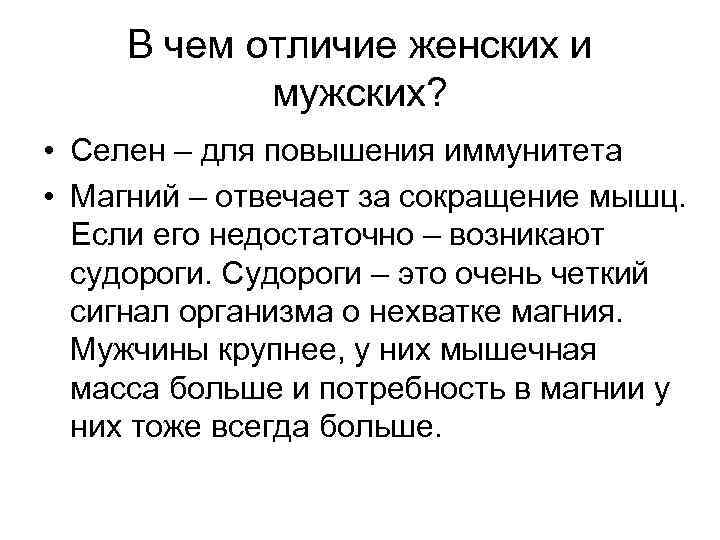 В чем отличие женских и мужских?

• Селен – для повышения иммунитета
• Магний – отвечает за сокращение мышц. Если его недостаточно – возникают судороги. Судороги – это очень четкий сигнал организма о нехватке магния. Мужчины крупнее, у них мышечная масса больше и потребность в магнии у них тоже всегда больше.